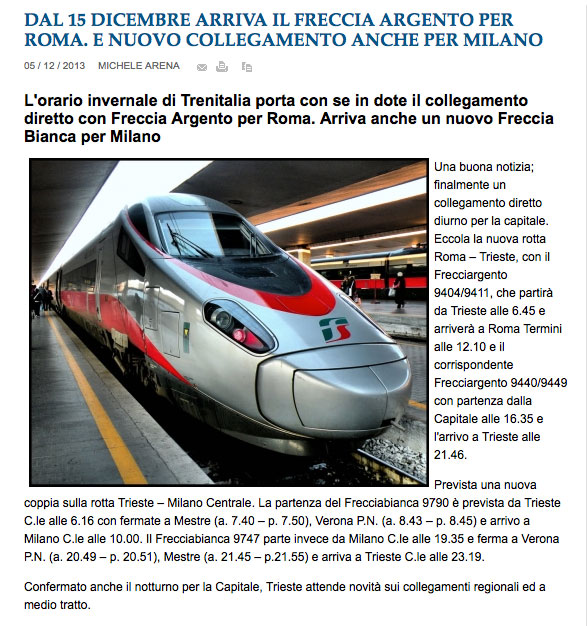 DAL 15 DICEMBRE ARRIVA IL FRECCIA ARGENTO PER ROMA. E NUOVO COLLEGAMENTO ANCHE PER MILANO

05 / 12 / 2013 MICHELE ARENA

L'orario invernale di Trenitalia porta con se in dote il collegamento diretto con Freccia Argento per Roma. Arriva anche un nuovo Freccia Bianca per Milano

Una buona notizia; finalmente un collegamento diretto diurno per la capitale. Eccola la nuova rotta Roma – Trieste, con il Frecciargento 9404/9411, che partirà da Trieste alle 6.45 e arriverà a Roma Termini alle 12.10 e il corrispondente Frecciargento 9440/9449 con partenza dalla Capitale alle 16.35 e l'arrivo a Trieste alle 21.46.

Prevista una nuova coppia sulla rotta Trieste – Milano Centrale. La partenza del Frecciabianca 9790 è prevista da Trieste C.le alle 6.16 con fermate a Mestre (a. 7.40 – p. 7.50), Verona P.N. (a. 8.43 – p. 8.45) e arrivo a Milano C.le alle 10.00. Il Frecciabianca 9747 parte invece da Milano C.le alle 19.35 e ferma a Verona P.N. (a. 20.49 – p. 20.51), Mestre (a. 21.45 – p.21.55) e arriva a Trieste C.le alle 23.19.

Confermato anche il notturno per la Capitale, Trieste attende novità sui collegamenti regionali ed a medio tratto.